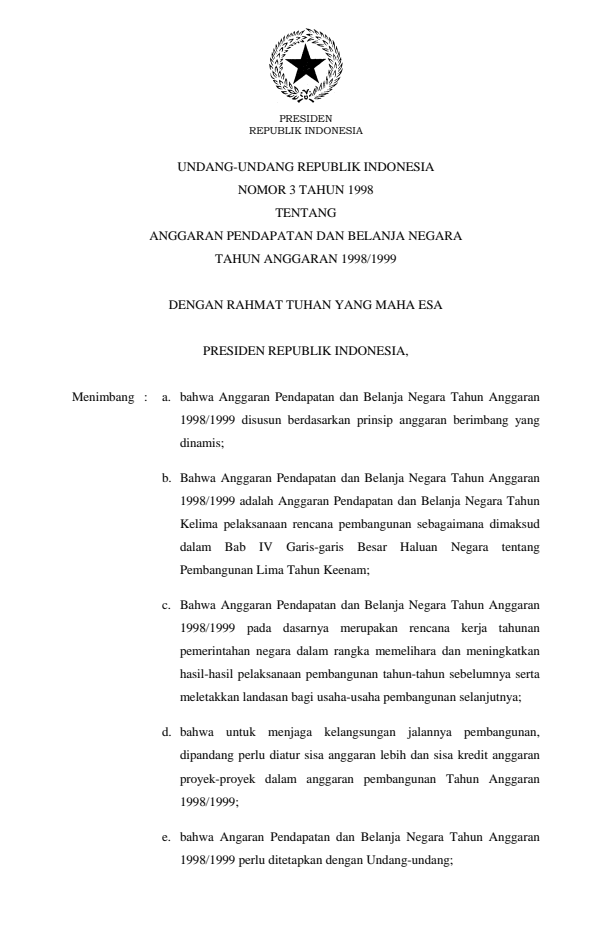 PRESIDEN
REPUBLIK INDONESIA

UNDANG-UNDANG REPUBLIK INDONESIA
NOMOR 3 TAHUN 1998
TENTANG
ANGGARAN PENDAPATAN DAN BELANJA NEGARA
TAHUN ANGGARAN 1998/1999

DENGAN RAHMAT TUHAN YANG MAHA ESA

PRESIDEN REPUBLIK INDONESIA,

Menimbang : a. bahwa Anggaran Pendapatan dan Belanja Negara Tahun Anggaran 1998/1999 disusun berdasarkan prinsip anggaran berimbang yang dinamis;

b. Bahwa Anggaran Pendapatan dan Belanja Negara Tahun Anggaran 1998/1999 adalah Anggaran Pendapatan dan Belanja Negara Tahun Kelima pelaksanaan rencana pembangunan sebagaimana dimaksud dalam Bab IV Garis-garis Besar Haluan Negara tentang Pembangunan Lima Tahun Keenam;

c. Bahwa Anggaran Pendapatan dan Belanja Negara Tahun Anggaran 1998/1999 pada dasarnya merupakan rencana kerja tahunan pemerintahan negara dalam rangka memelihara dan meningkatkan hasil-hasil pelaksanaan pembangunan tahun-tahun sebelumnya serta meletakkan landasan bagi usaha-usaha pembangunan selanjutnya;

d. bahwa untuk menjaga kelangsungan jalannya pembangunan, dipandang perlu diatur sisa anggaran lebih dan sisa kredit anggaran proyek-proyek dalam anggaran pembangunan Tahun Anggaran 1998/1999;

e. bahwa Angaran Pendapatan dan Belanja Negara Tahun Anggaran 1998/1999 perlu ditetapkan dengan Undang-undang;